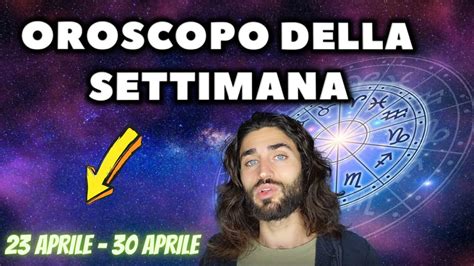 OROSCOPO DELLA SETTIMANA

23 APRILE - 30 APRILE